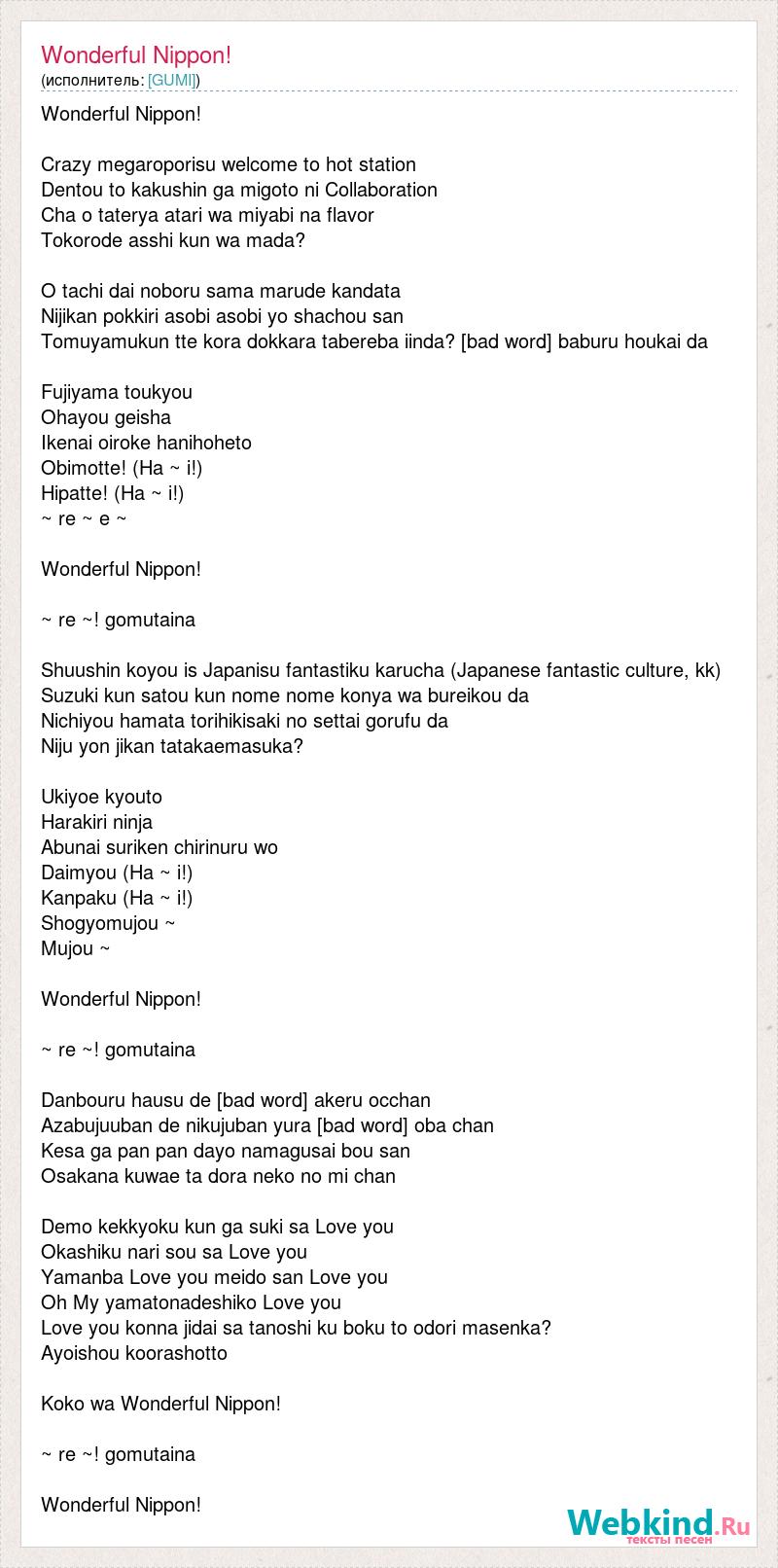 Wonderful Nippon!
(исполнитель: [GUMI])

Wonderful Nippon!

Crazy megaroporisu welcome to hot station
Dentou to kakushin ga migoto ni Collaboration
Cha o taterya atari wa miyabi na flavor
Tokorode asshi kun wa mada?

O tachi dai noboru sama marude kandata
Nijikan pokkiri asobi asobi yo shachou san
Tomuyamukun tte kora dokkara tabereba iinda? [bad word] baburu houkai da

Fujiyama toukyou
Ohayou geisha
Ikenai oiroke hanihoheto
Obimotte! (Ha ~ i!)
Hipatte! (Ha ~ i!)
~ re ~ e ~

Wonderful Nippon!

~ re ~! gomutaina

Shuushin koyou is Japanisu fantastiku karucha (Japanese fantastic culture, kk)
Suzuki kun satou kun nome nome konya wa bureikou da
Nichiyou hamata torihikisaki no settai gorufu da
Niju yon jikan tatakaemasuka?

Ukiyoe kyouto
Harakiri ninja
Abunai suriken chirinuru wo
Daimyou (Ha ~ i!)
Kanpaku (Ha ~ i!)
Shogyomujou ~
Mujou ~

Wonderful Nippon!

~ re ~! gomutaina

Danbouru hausu de [bad word] akeru occhan
Azabujuuban de nikujuban yura [bad word] oba chan
Kesa ga pan pan dayo namagusai bou san
Osakana kuwae ta dora neko no mi chan

Demo kekkyoku kun ga suki sa Love you
Okashiku nari sou sa Love you
Yamanba Love you meido san Love you
Oh My yamatonadeshiko Love you
Love you konna jidai sa tanoshi ku boku to odori masenka?
Ayoishou koorashotto

Koko wa Wonderful Nippon!

~ re ~! gomutaina

Wonderful Nippon!

Webkind.Ru
тексты песен